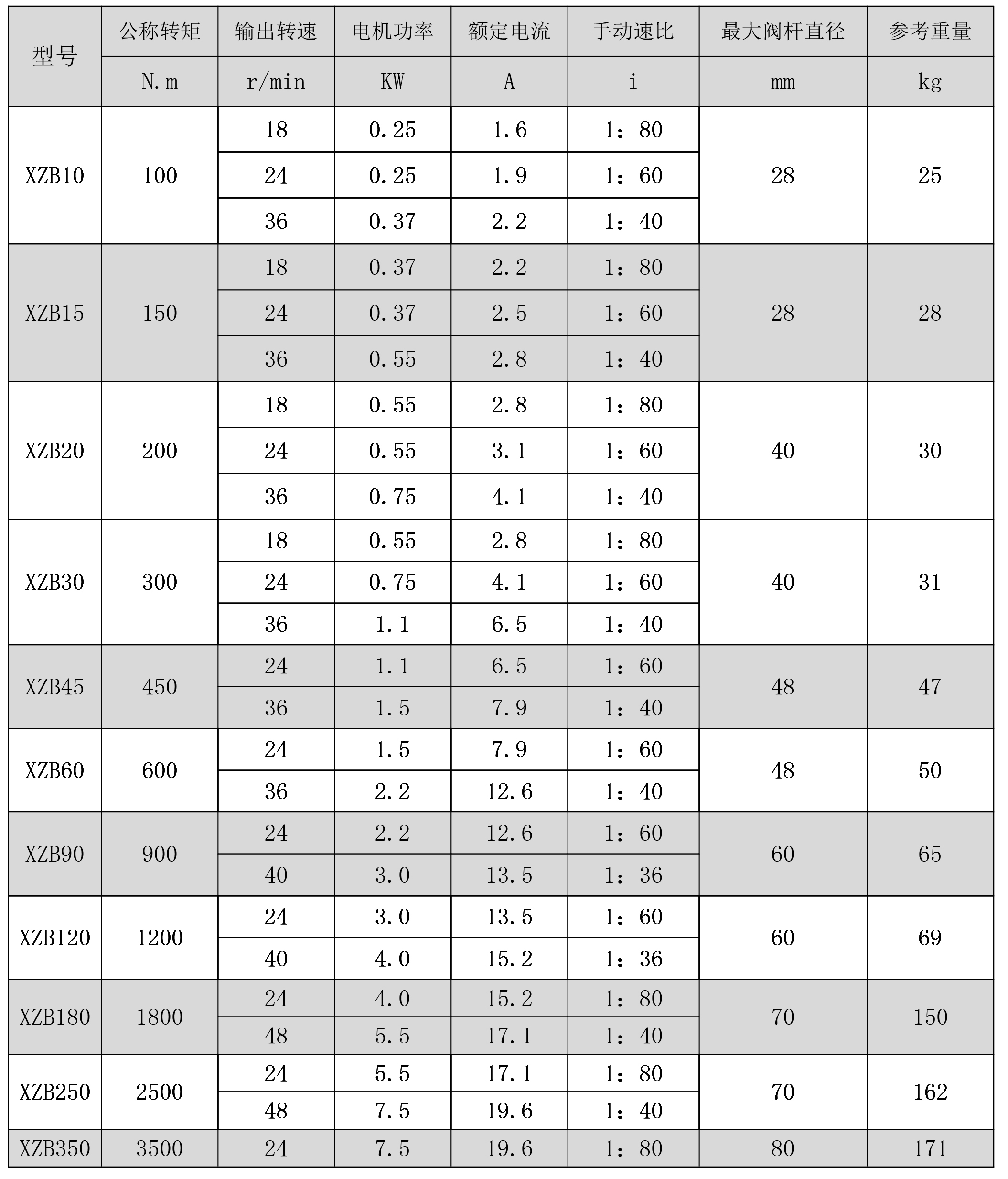 | 型号 | 公称转矩 | 输出转速 | 电机功率 | 额定电流 | 手动速比 | 最大阀杆直径 | 参考重量 |
|---|---|---|---|---|---|---|---|
| | N.m | r/min | KW | A | i | mm | kg |
| XZB10 | 100 | 18 | 0.25 | 1.6 | 1：80 | 28 | 25 |
| | | 24 | 0.25 | 1.9 | 1：60 | | |
| | | 36 | 0.37 | 2.2 | 1：40 | | |
| XZB15 | 150 | 18 | 0.37 | 2.2 | 1：80 | 28 | 28 |
| | | 24 | 0.37 | 2.5 | 1：60 | | |
| | | 36 | 0.55 | 2.8 | 1：40 | | |
| XZB20 | 200 | 18 | 0.55 | 2.8 | 1：80 | 40 | 30 |
| | | 24 | 0.55 | 3.1 | 1：60 | | |
| | | 36 | 0.75 | 4.1 | 1：40 | | |
| XZB30 | 300 | 18 | 0.55 | 2.8 | 1：80 | 40 | 31 |
| | | 24 | 0.75 | 4.1 | 1：60 | | |
| | | 36 | 1.1 | 6.5 | 1：40 | | |
| XZB45 | 450 | 24 | 1.1 | 6.5 | 1：60 | 48 | 47 |
| | | 36 | 1.5 | 7.9 | 1：40 | | |
| XZB60 | 600 | 24 | 1.5 | 7.9 | 1：60 | 48 | 50 |
| | | 36 | 2.2 | 12.6 | 1：40 | | |
| XZB90 | 900 | 24 | 2.2 | 12.6 | 1：60 | 60 | 65 |
| | | 40 | 3.0 | 13.5 | 1：36 | | |
| XZB120 | 1200 | 24 | 3.0 | 13.5 | 1：60 | 60 | 69 |
| | | 40 | 4.0 | 15.2 | 1：36 | | |
| XZB180 | 1800 | 24 | 4.0 | 15.2 | 1：80 | 70 | 150 |
| | | 48 | 5.5 | 17.1 | 1：40 | | |
| XZB250 | 2500 | 24 | 5.5 | 17.1 | 1：80 | 70 | 162 |
| | | 48 | 7.5 | 19.6 | 1：40 | | |
| XZB350 | 3500 | 24 | 7.5 | 19.6 | 1：80 | 80 | 171 |